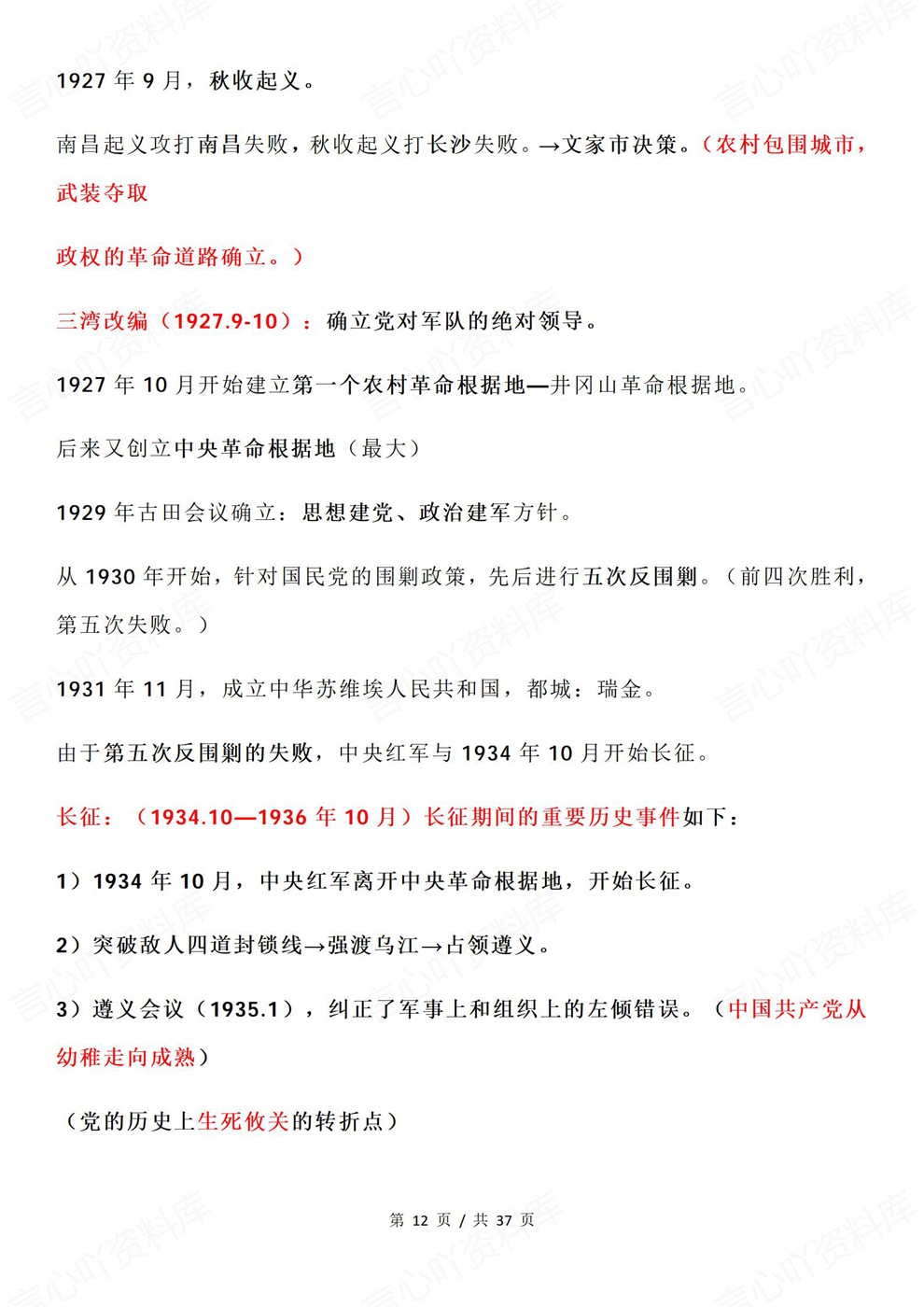 1927 年 9 月，秋收起义。

南昌起义攻打南昌失败，秋收起义打长沙失败。→文家市决策。（农村包围城市，武装夺取

政权的革命道路确立。）

三湾改编（1927.9-10）：确立党对军队的绝对领导。

1927 年 10 月开始建立第一个农村革命根据地—井冈山革命根据地。

后来又创立中央革命根据地（最大）

1929 年古田会议确立：思想建党、政治建军方针。

从 1930 年开始，针对国民党的围剿政策，先后进行五次反围剿。（前四次胜利，第五次失败。）

1931 年 11 月，成立中华苏维埃人民共和国，都城：瑞金。

由于第五次反围剿的失败，中央红军与 1934 年 10 月开始长征。

长征：（1934.10—1936 年 10 月）长征期间的重要历史事件如下：

1）1934 年 10 月，中央红军离开中央革命根据地，开始长征。

2）突破敌人四道封锁线→强渡乌江→占领遵义。

3）遵义会议（1935.1），纠正了军事上和组织上的左倾错误。（中国共产党从幼稚走向成熟）

（党的历史上生死攸关的转折点）

第 12 页 / 共 37 页

言心吖资料库